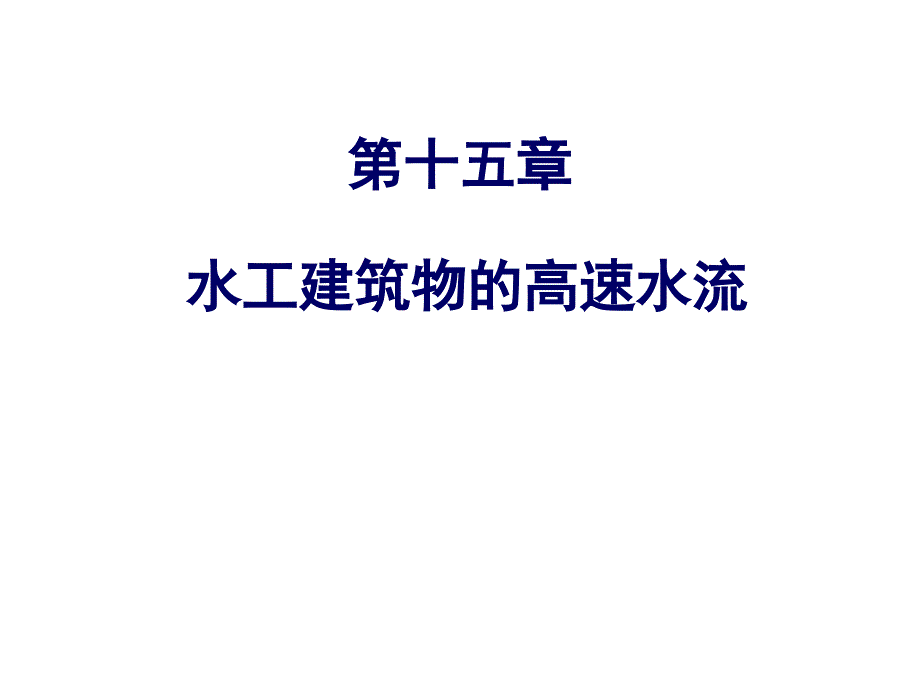 第十五章

水工建筑物的高速水流